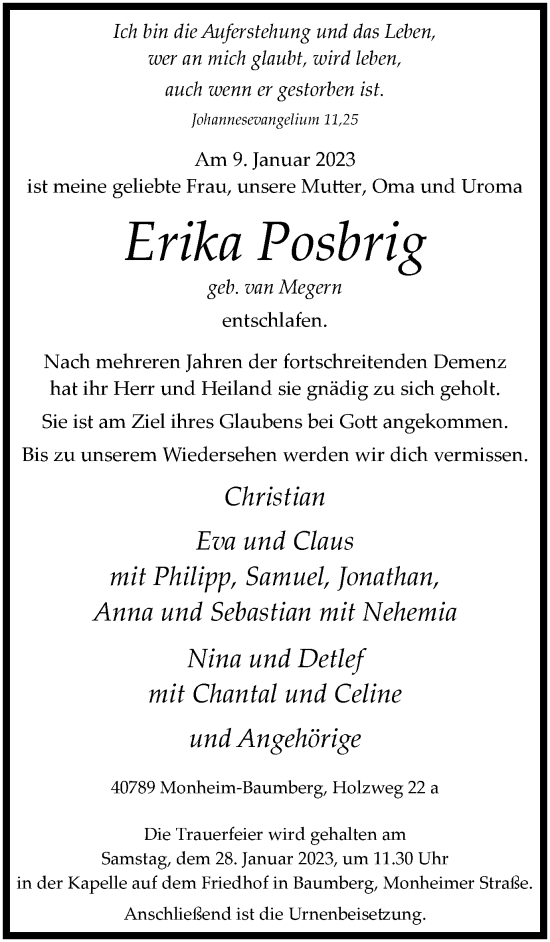 Ich bin die Auferstehung und das Leben,
wer an mich glaubt, wird leben,
auch wenn er gestorben ist.
Johannesevangelium 11,25

Am 9. Januar 2023
ist meine geliebte Frau, unsere Mutter, Oma und Uroma

Erika Posbrig

geb. van Megern
entschlafen.

Nach mehreren Jahren der fortschreitenden Demenz hat ihr Herr und Heiland sie gnädig zu sich geholt.

Sie ist am Ziel ihres Glaubens bei Gott angekommen.

Bis zu unserem Wiedersehen werden wir dich vermissen.

Christian

Eva und Claus
mit Philipp, Samuel, Jonathan,
Anna und Sebastian mit Nehemia

Nina und Detlef
mit Chantal und Celine

und Angehörige

40789 Monheim-Baumberg, Holzweg 22 a

Die Trauerfeier wird gehalten am
Samstag, dem 28. Januar 2023, um 11.30 Uhr
in der Kapelle auf dem Friedhof in Baumberg, Monheimer Straße.

Anschließend ist die Urnenbeisetzung.